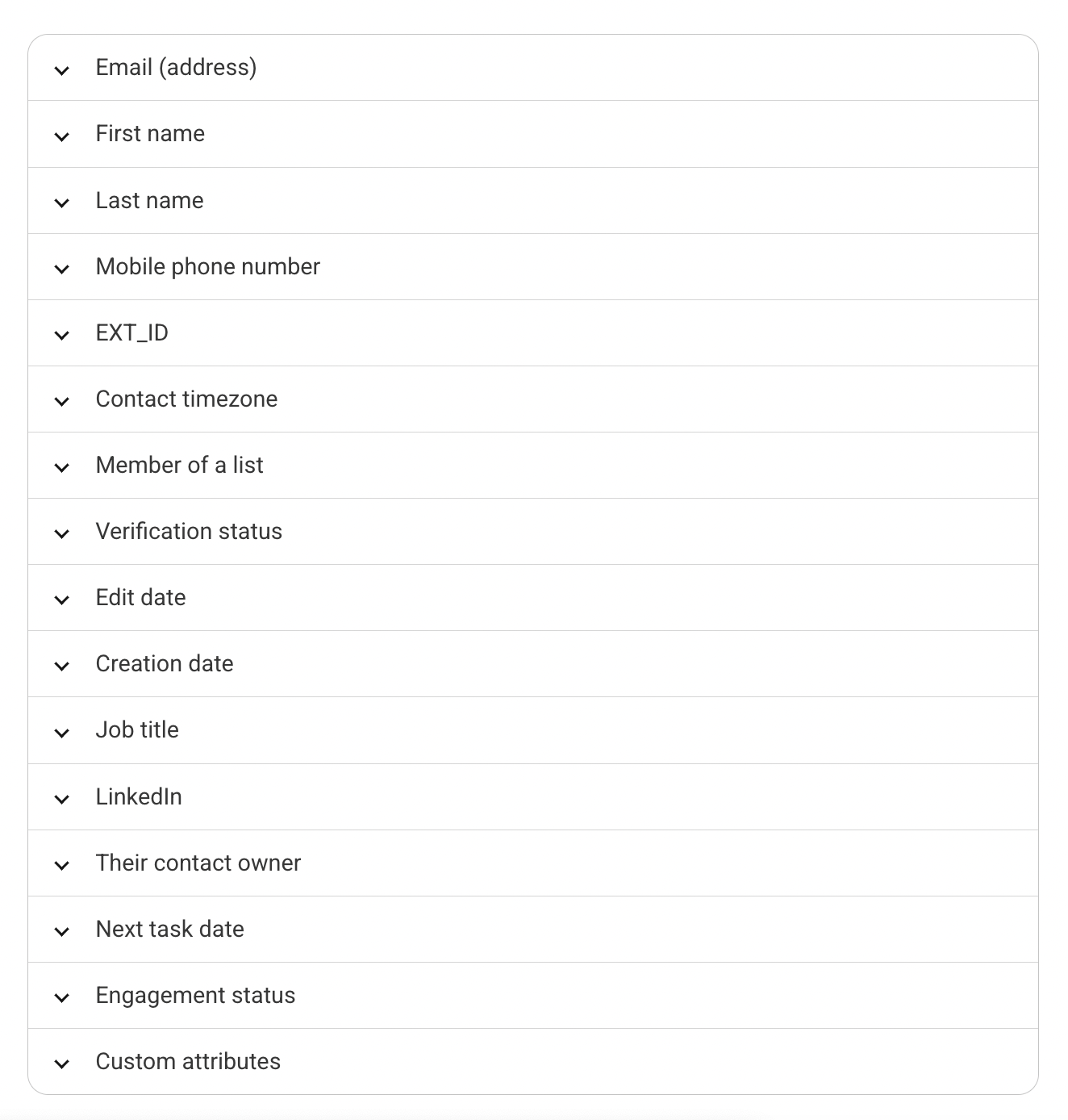 Email (address)

First name

Last name

Mobile phone number

EXT_ID

Contact timezone

Member of a list

Verification status

Edit date

Creation date

Job title

LinkedIn

Their contact owner

Next task date

Engagement status

Custom attributes